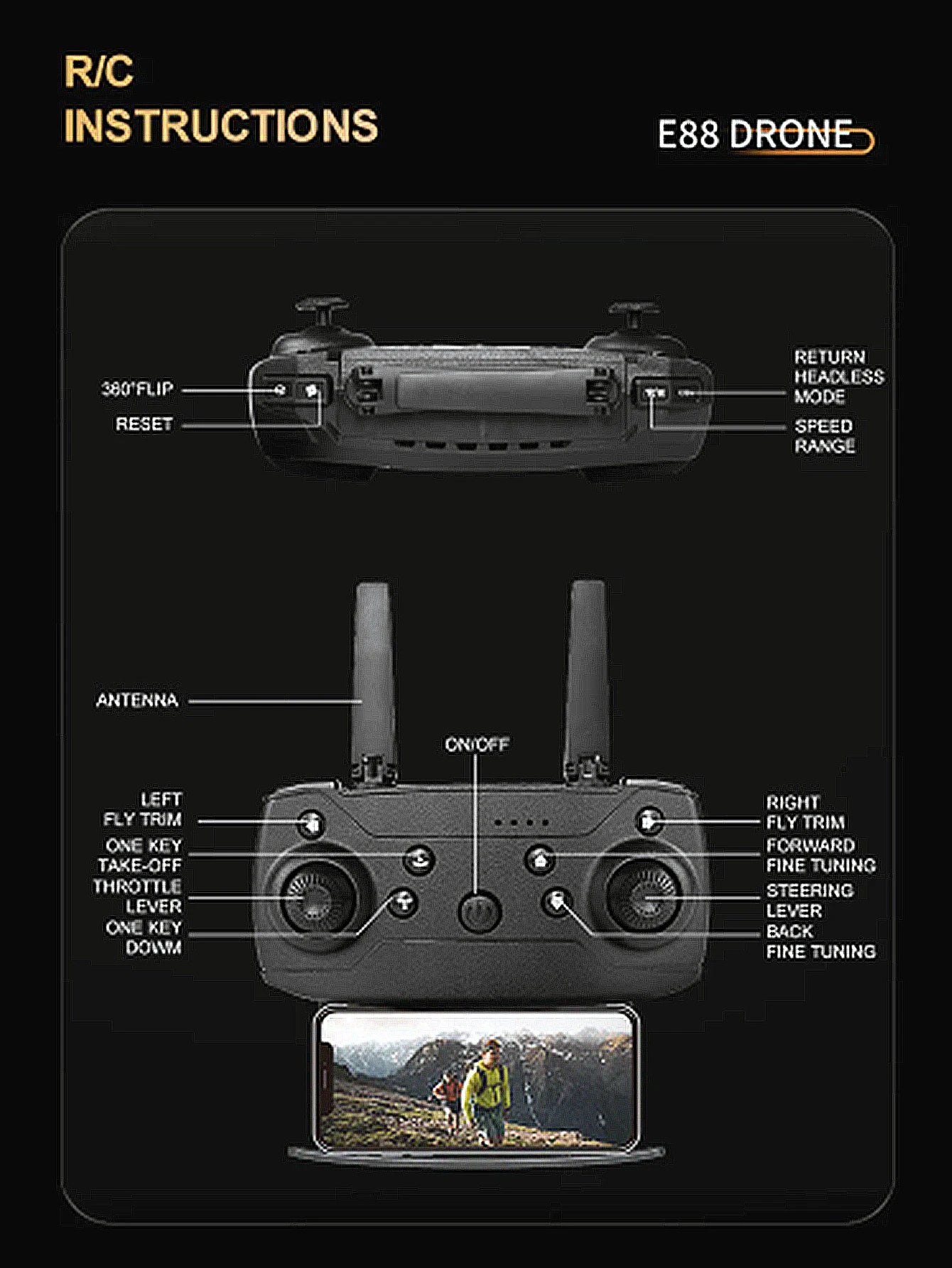 R/C
INSTRUCTIONS

E88 DRONE

380°FLIP

RESET

RETURN
HEADLESS
MODE

SPEED
RANGE

ANTENNA

ON/OFF

LEFT
FLY TRIM

ONE KEY
TAKE-OFF

THROTTLE
LEVER

ONE KEY
DOWM

RIGHT
FLY TRIM

FORWARD
FINE TUNING

STEERING
LEVER

BACK
FINE TUNING